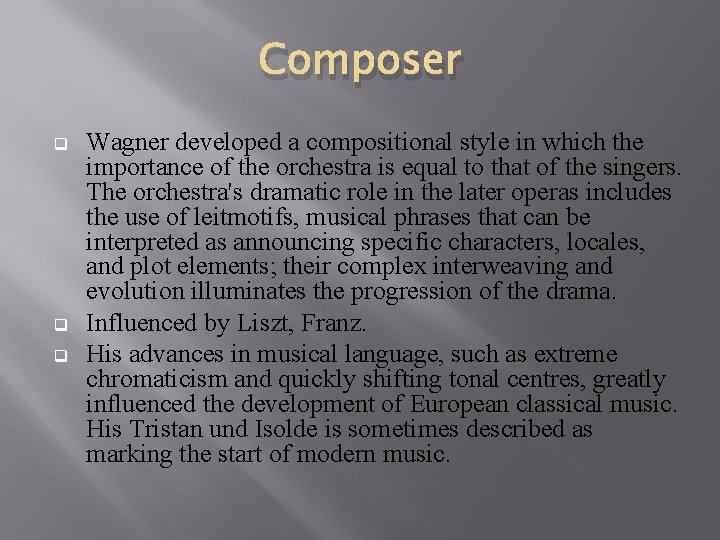 Composer

Wagner developed a compositional style in which the importance of the orchestra is equal to that of the singers. The orchestra's dramatic role in the later operas includes the use of leitmotifs, musical phrases that can be interpreted as announcing specific characters, locales, and plot elements; their complex interweaving and evolution illuminates the progression of the drama.

Influenced by Liszt, Franz.

His advances in musical language, such as extreme chromaticism and quickly shifting tonal centres, greatly influenced the development of European classical music. His Tristan und Isolde is sometimes described as marking the start of modern music.